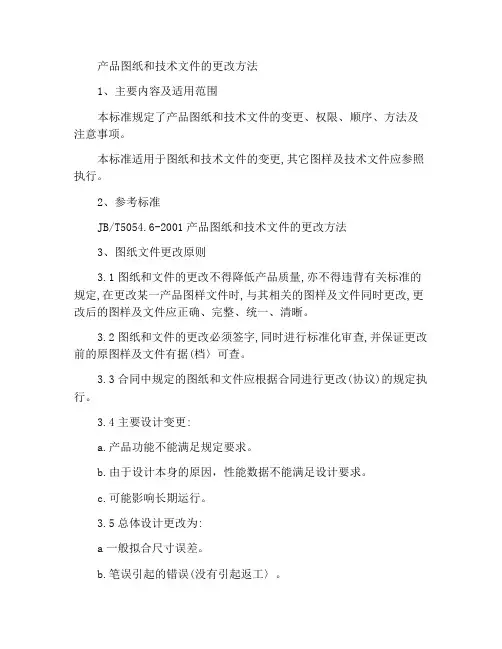 产品图纸和技术文件的更改方法

1、主要内容及适用范围

本标准规定了产品图纸和技术文件的变更、权限、顺序、方法及注意事项。

本标准适用于图纸和技术文件的变更,其它图样及技术文件应参照执行。

2、参考标准

JB/T5054.6-2001 产品图纸和技术文件的更改方法

3、图纸文件更改原则

3.1 图纸和文件的更改不得降低产品质量,亦不得违背有关标准的规定,在更改某一产品图样文件时,与其相关的图样及文件同时更改,更改后的图样及文件应正确、完整、统一、清晰。

3.2 图纸和文件的更改必须签字,同时进行标准化审查,并保证更改前的原图样及文件有据(档〉可查。

3.3 合同中规定的图纸和文件应根据合同进行更改(协议)的规定执行。

3.4 主要设计变更:

a.产品功能不能满足规定要求。

b.由于设计本身的原因,性能数据不能满足设计要求。

c.可能影响长期运行。

3.5 总体设计更改为:

a 一般拟合尺寸误差。

b.笔误引起的错误(没有引起返工〉。